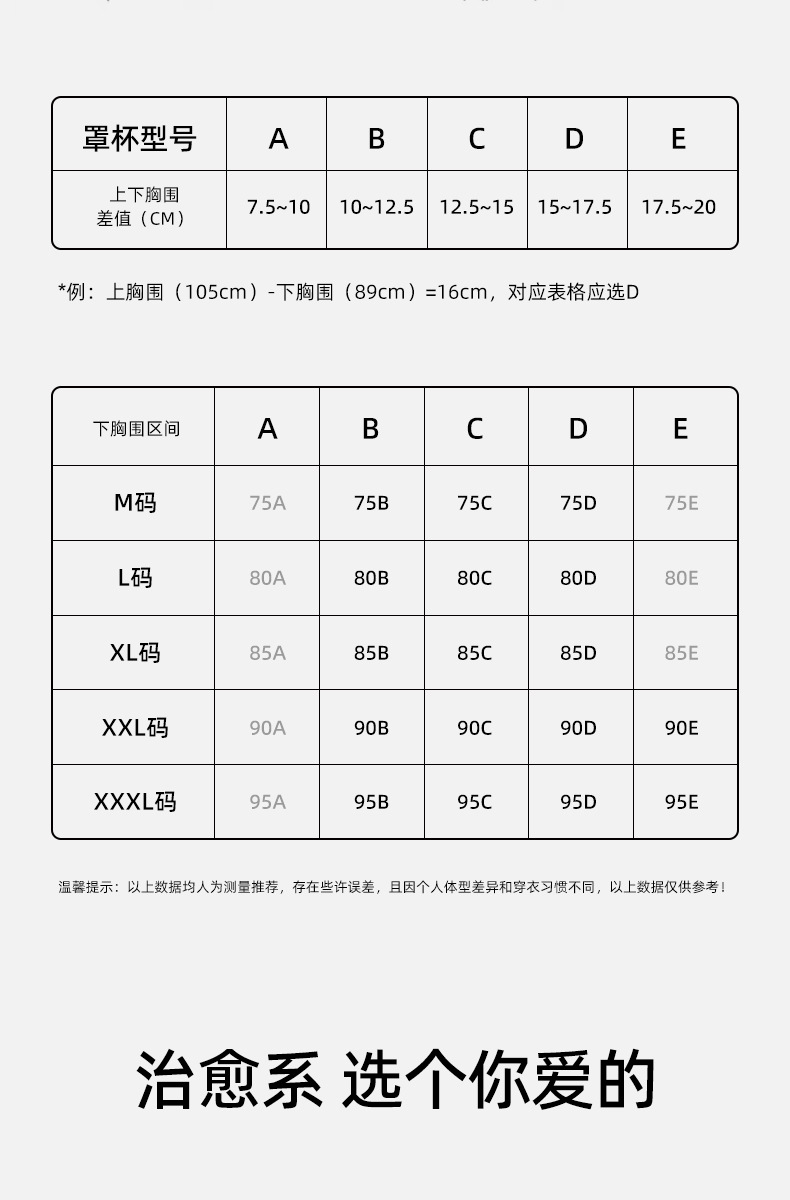 | 罩杯型号 | A | B | C | D | E |
|---|---|---|---|---|---|
| 上下胸围差值（CM） | 7.5~10 | 10~12.5 | 12.5~15 | 15~17.5 | 17.5~20 |

*例：上胸围（105cm）-下胸围（89cm）=16cm，对应表格应选D

| 下胸围区间 | A | B | C | D | E |
|---|---|---|---|---|---|
| M码 | 75A | 75B | 75C | 75D | 75E |
| L码 | 80A | 80B | 80C | 80D | 80E |
| XL码 | 85A | 85B | 85C | 85D | 85E |
| XXL码 | 90A | 90B | 90C | 90D | 90E |
| XXXL码 | 95A | 95B | 95C | 95D | 95E |

温馨提示：以上数据均人为测量推荐，存在些许误差，且因个人体型差异和穿衣习惯不同，以上数据仅供参考！

治愈系 选个你爱的